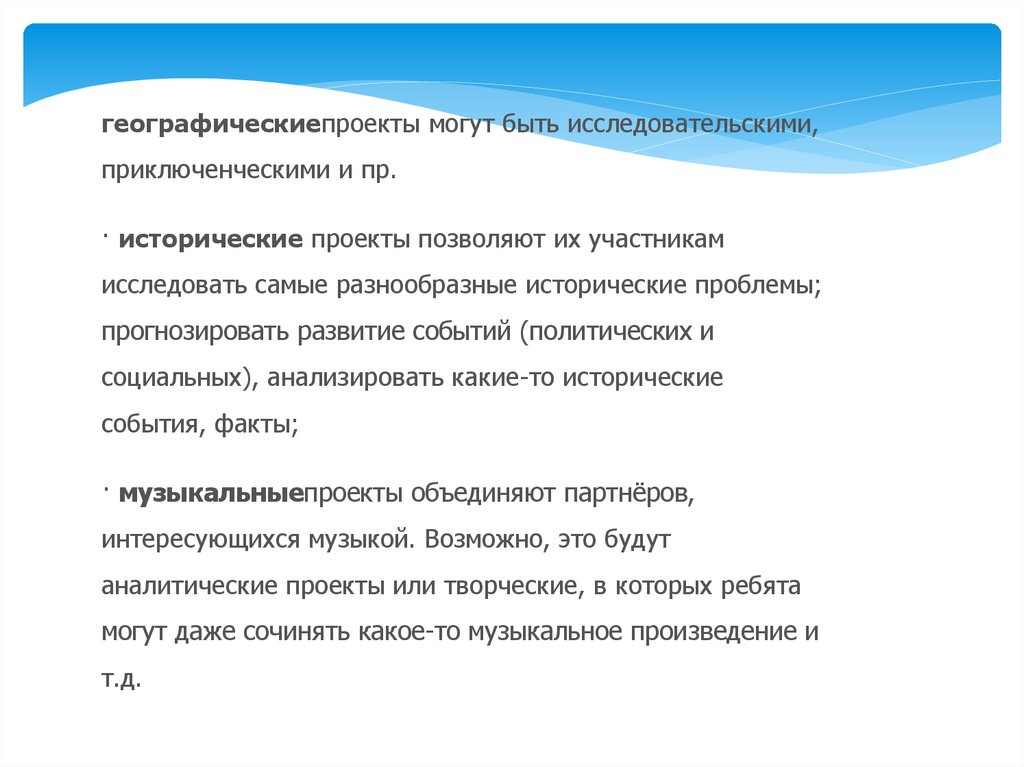 географическиепроекты могут быть исследовательскими, приключенческими и пр.

· исторические проекты позволяют их участникам исследовать самые разнообразные исторические проблемы; прогнозировать развитие событий (политических и социальных), анализировать какие-то исторические события, факты;

· музыкальныепроекты объединяют партнёров, интересующихся музыкой. Возможно, это будут аналитические проекты или творческие, в которых ребята могут даже сочинять какое-то музыкальное произведение и т.д.